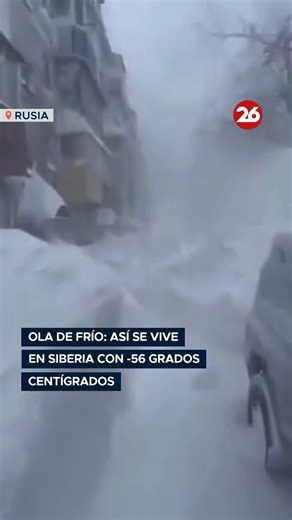 RUSIA

26

OLA DE FRÍO: ASÍ SE VIVE EN SIBERIA CON -56 GRADOS CENTÍGRADOS